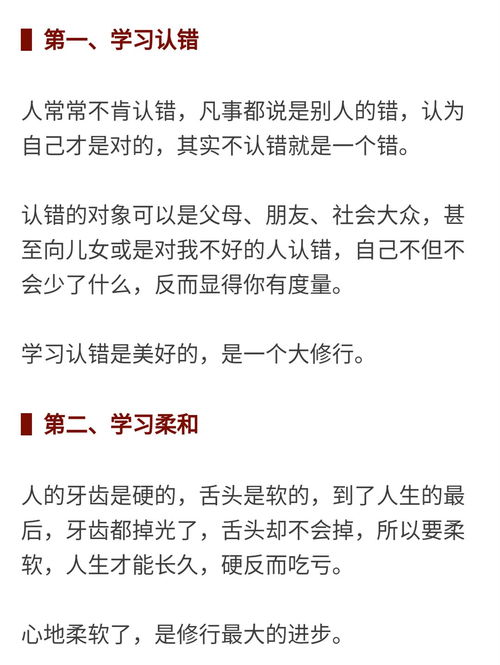 第一、学习认错

人常常不肯认错，凡事都说是别人的错，认为自己才是对的，其实不认错就是一个错。

认错的对象可以是父母、朋友、社会大众，甚至向儿女或是对我不好的人认错，自己不但不会少了什么，反而显得你有度量。

学习认错是美好的，是一个大修行。

第二、学习柔和

人的牙齿是硬的，舌头是软的，到了人生的最后，牙齿都掉光了，舌头却不会掉，所以要柔软，人生才能长久，硬反而吃亏。

心地柔软了，是修行最大的进步。